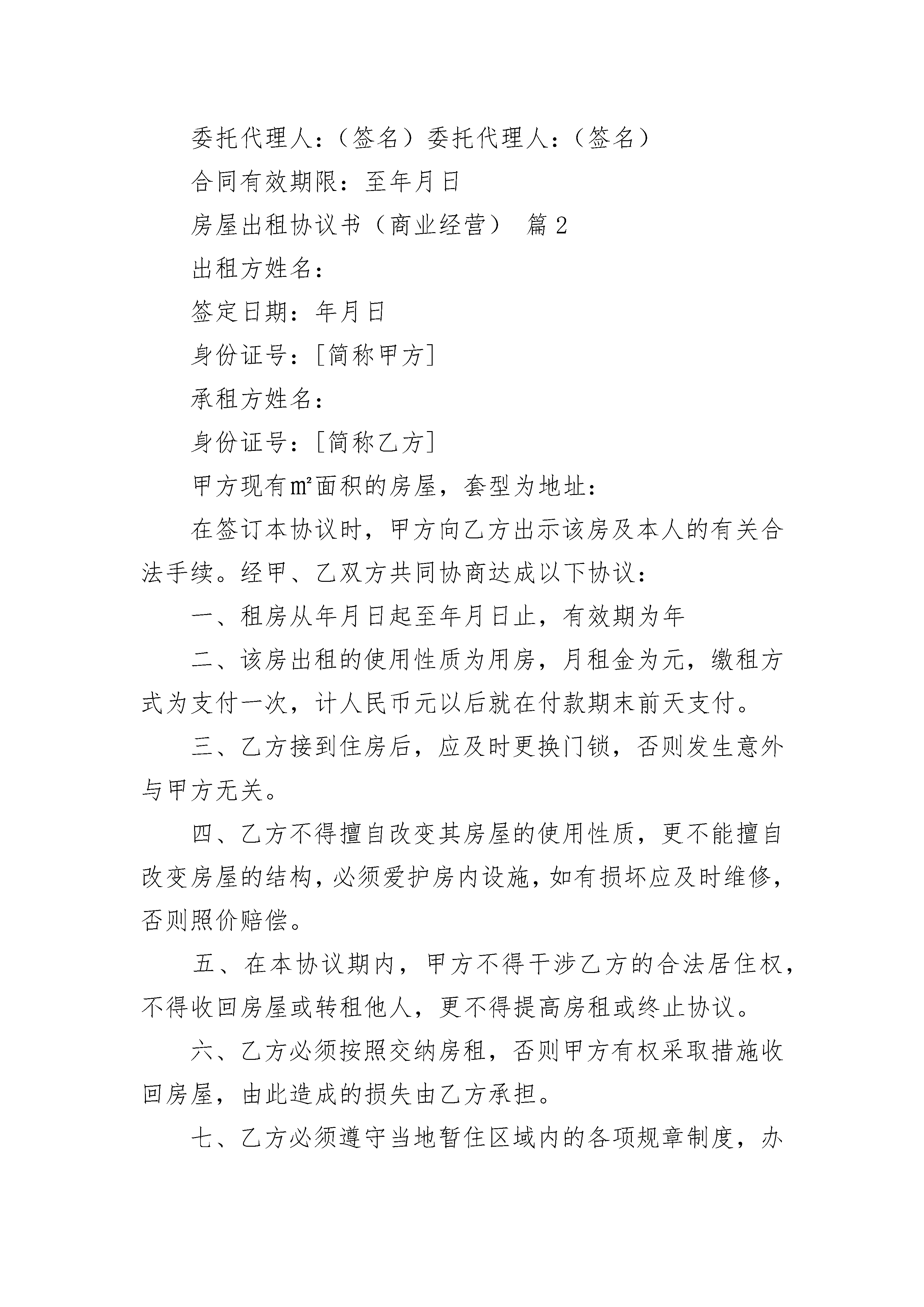 委托代理人：（签名）委托代理人：（签名）

合同有效期限：至年月日

房屋出租协议书（商业经营） 篇 2

出租方姓名：

签定日期：年月日

身份证号：[简称甲方]

承租方姓名：

身份证号：[简称乙方]

甲方现有㎡面积的房屋，套型为地址：

在签订本协议时，甲方向乙方出示该房及本人的有关合法手续。经甲、乙双方共同协商达成以下协议：

一、租房从年月日起至年月日止，有效期为年

二、该房出租的使用性质为用房，月租金为元，缴租方式为支付一次，计人民币元以后就在付款期末前天支付。

三、乙方接到住房后，应及时更换门锁，否则发生意外与甲方无关。

四、乙方不得擅自改变其房屋的使用性质，更不能擅自改变房屋的结构，必须爱护房内设施，如有损坏应及时维修，否则照价赔偿。

五、在本协议期内，甲方不得干涉乙方的合法居住权，不得收回房屋或转租他人，更不得提高房租或终止协议。

六、乙方必须按照交纳房租，否则甲方有权采取措施收回房屋，由此造成的损失由乙方承担。

七、乙方必须遵守当地暂住区域内的各项规章制度，办